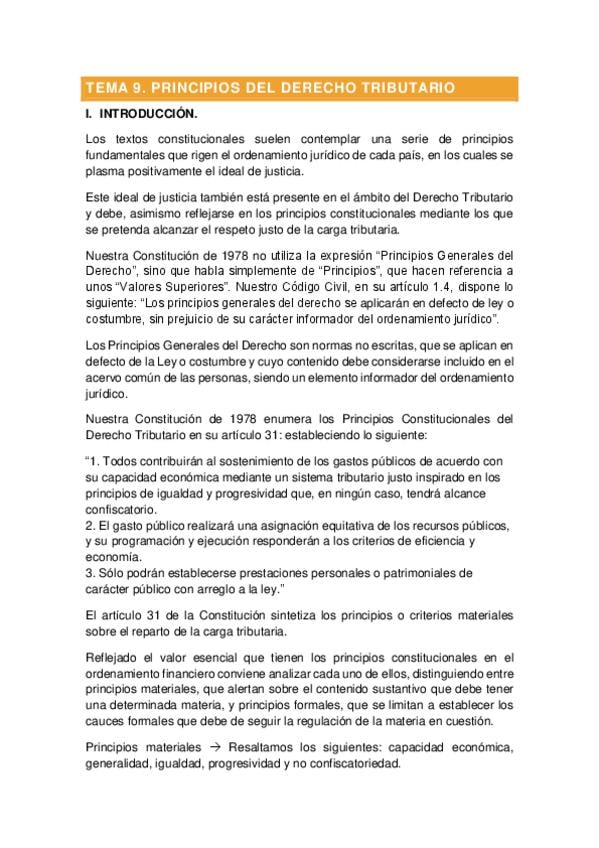 TEMA 9. PRINCIPIOS DEL DERECHO TRIBUTARIO

I. INTRODUCCIÓN.

Los textos constitucionales suelen contemplar una serie de principios fundamentales que rigen el ordenamiento jurídico de cada país, en los cuales se plasma positivamente el ideal de justicia.

Este ideal de justicia también está presente en el ámbito del Derecho Tributario y debe, asimismo reflejarse en los principios constitucionales mediante los que se pretenda alcanzar el respeto justo de la carga tributaria.

Nuestra Constitución de 1978 no utiliza la expresión "Principios Generales del Derecho", sino que habla simplemente de "Principios", que hacen referencia a unos "Valores Superiores". Nuestro Código Civil, en su artículo 1.4, dispone lo siguiente: "Los principios generales del derecho se aplicarán en defecto de ley o costumbre, sin prejuicio de su carácter informador del ordenamiento jurídico".

Los Principios Generales del Derecho son normas no escritas, que se aplican en defecto de la Ley o costumbre y cuyo contenido debe considerarse incluido en el acervo común de las personas, siendo un elemento informador del ordenamiento jurídico.

Nuestra Constitución de 1978 enumera los Principios Constitucionales del Derecho Tributario en su artículo 31: estableciendo lo siguiente:

"1. Todos contribuirán al sostenimiento de los gastos públicos de acuerdo con su capacidad económica mediante un sistema tributario justo inspirado en los principios de igualdad y progresividad que, en ningún caso, tendrá alcance confiscatorio.
2. El gasto público realizará una asignación equitativa de los recursos públicos, y su programación y ejecución responderán a los criterios de eficiencia y economía.
3. Sólo podrán establecerse prestaciones personales o patrimoniales de carácter público con arreglo a la ley."

El artículo 31 de la Constitución sintetiza los principios o criterios materiales sobre el reparto de la carga tributaria.

Reflejado el valor esencial que tienen los principios constitucionales en el ordenamiento financiero conviene analizar cada uno de ellos, distinguiendo entre principios materiales, que alertan sobre el contenido sustantivo que debe tener una determinada materia, y principios formales, que se limitan a establecer los cauces formales que debe de seguir la regulación de la materia en cuestión.

Principios materiales → Resaltamos los siguientes: capacidad económica, generalidad, igualdad, progresividad y no confiscatoriedad.